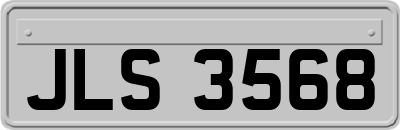 JLS 3568